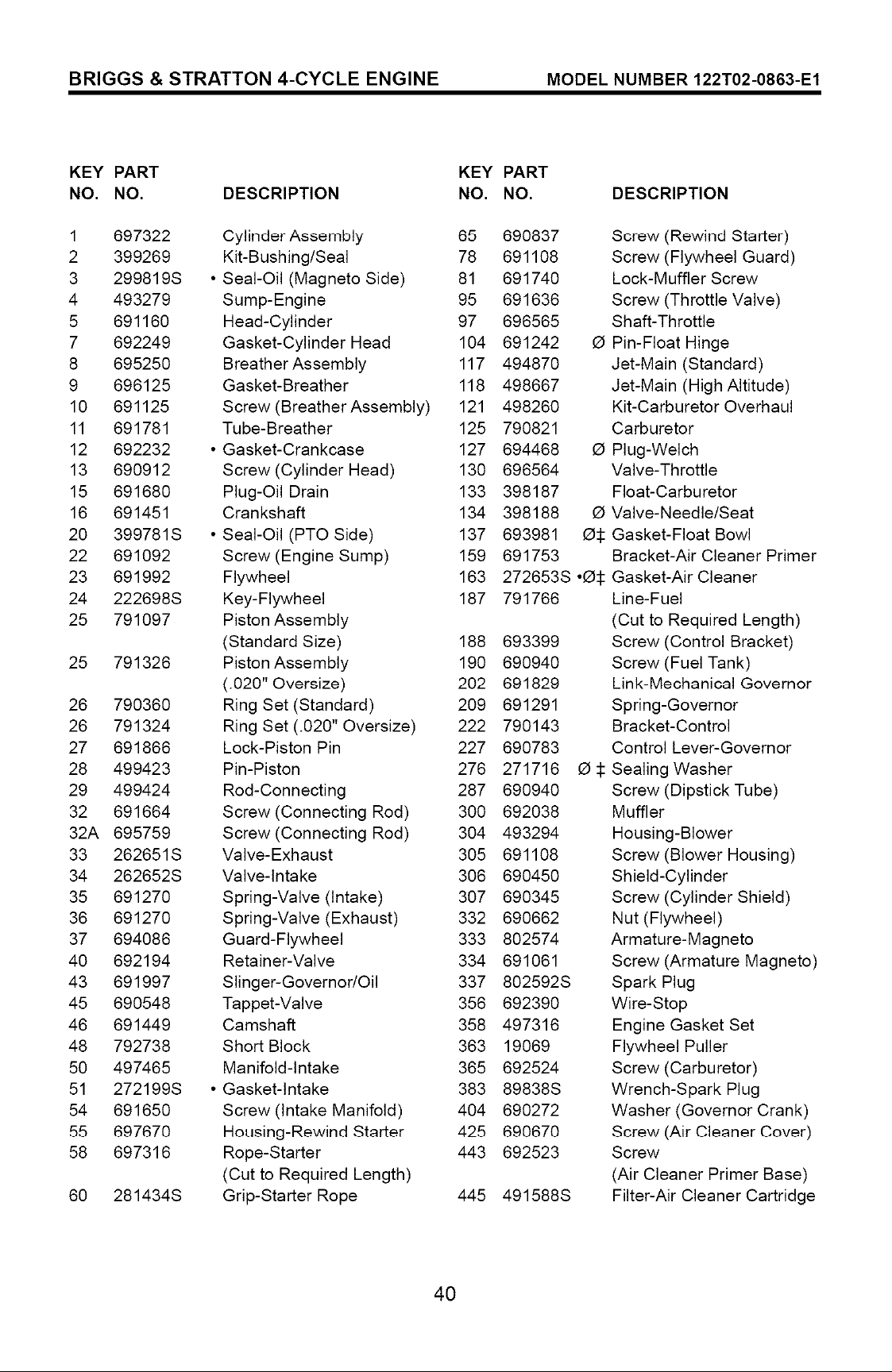 BRIGGS & STRATTON 4-CYCLE ENGINE MODEL NUMBER 122T02-0863-E1

| KEY NO. | PART NO. | DESCRIPTION |
|---|---|---|
| 1 | 697322 | Cylinder Assembly |
| 2 | 399269 | Kit-Bushing/Seal |
| 3 | 299819S | • Seal-Oil (Magneto Side) |
| 4 | 493279 | Sump-Engine |
| 5 | 691160 | Head-Cylinder |
| 7 | 692249 | Gasket-Cylinder Head |
| 8 | 695250 | Breather Assembly |
| 9 | 696125 | Gasket-Breather |
| 10 | 691125 | Screw (Breather Assembly) |
| 11 | 691781 | Tube-Breather |
| 12 | 692232 | • Gasket-Crankcase |
| 13 | 690912 | Screw (Cylinder Head) |
| 15 | 691680 | Plug-Oil Drain |
| 16 | 691451 | Crankshaft |
| 20 | 399781S | • Seal-Oil (PTO Side) |
| 22 | 691092 | Screw (Engine Sump) |
| 23 | 691992 | Flywheel |
| 24 | 222698S | Key-Flywheel |
| 25 | 791097 | Piston Assembly (Standard Size) |
| 25 | 791326 | Piston Assembly (.020" Oversize) |
| 26 | 790360 | Ring Set (Standard) |
| 26 | 791324 | Ring Set (.020" Oversize) |
| 27 | 691866 | Lock-Piston Pin |
| 28 | 499423 | Pin-Piston |
| 29 | 499424 | Rod-Connecting |
| 32 | 691664 | Screw (Connecting Rod) |
| 32A | 695759 | Screw (Connecting Rod) |
| 33 | 262651S | Valve-Exhaust |
| 34 | 262652S | Valve-Intake |
| 35 | 691270 | Spring-Valve (Intake) |
| 36 | 691270 | Spring-Valve (Exhaust) |
| 37 | 694086 | Guard-Flywheel |
| 40 | 692194 | Retainer-Valve |
| 43 | 691997 | Slinger-Governor/Oil |
| 45 | 690548 | Tappet-Valve |
| 46 | 691449 | Camshaft |
| 48 | 792738 | Short Block |
| 50 | 497465 | Manifold-Intake |
| 51 | 272199S | • Gasket-Intake |
| 54 | 691650 | Screw (Intake Manifold) |
| 55 | 697670 | Housing-Rewind Starter |
| 58 | 697316 | Rope-Starter (Cut to Required Length) |
| 60 | 281434S | Grip-Starter Rope |

| KEY NO. | PART NO. | DESCRIPTION |
|---|---|---|
| 65 | 690837 | Screw (Rewind Starter) |
| 78 | 691108 | Screw (Flywheel Guard) |
| 81 | 691740 | Lock-Muffler Screw |
| 95 | 691636 | Screw (Throttle Valve) |
| 97 | 696565 | Shaft-Throttle |
| 104 | 691242 | Ø Pin-Float Hinge |
| 117 | 494870 | Jet-Main (Standard) |
| 118 | 498667 | Jet-Main (High Altitude) |
| 121 | 498260 | Kit-Carburetor Overhaul |
| 125 | 790821 | Carburetor |
| 127 | 694468 | Ø Plug-Welch |
| 130 | 696564 | Valve-Throttle |
| 133 | 398187 | Float-Carburetor |
| 134 | 398188 | Ø Valve-Needle/Seat |
| 137 | 693981 | Ø‡ Gasket-Float Bowl |
| 159 | 691753 | Bracket-Air Cleaner Primer |
| 163 | 272653S | •Ø‡ Gasket-Air Cleaner |
| 187 | 791766 | Line-Fuel (Cut to Required Length) |
| 188 | 693399 | Screw (Control Bracket) |
| 190 | 690940 | Screw (Fuel Tank) |
| 202 | 691829 | Link-Mechanical Governor |
| 209 | 691291 | Spring-Governor |
| 222 | 790143 | Bracket-Control |
| 227 | 690783 | Control Lever-Governor |
| 276 | 271716 | Ø ‡ Sealing Washer |
| 287 | 690940 | Screw (Dipstick Tube) |
| 300 | 692038 | Muffler |
| 304 | 493294 | Housing-Blower |
| 305 | 691108 | Screw (Blower Housing) |
| 306 | 690450 | Shield-Cylinder |
| 307 | 690345 | Screw (Cylinder Shield) |
| 332 | 690662 | Nut (Flywheel) |
| 333 | 802574 | Armature-Magneto |
| 334 | 691061 | Screw (Armature Magneto) |
| 337 | 802592S | Spark Plug |
| 356 | 692390 | Wire-Stop |
| 358 | 497316 | Engine Gasket Set |
| 363 | 19069 | Flywheel Puller |
| 365 | 692524 | Screw (Carburetor) |
| 383 | 89838S | Wrench-Spark Plug |
| 404 | 690272 | Washer (Governor Crank) |
| 425 | 690670 | Screw (Air Cleaner Cover) |
| 443 | 692523 | Screw (Air Cleaner Primer Base) |
| 445 | 491588S | Filter-Air Cleaner Cartridge |

40